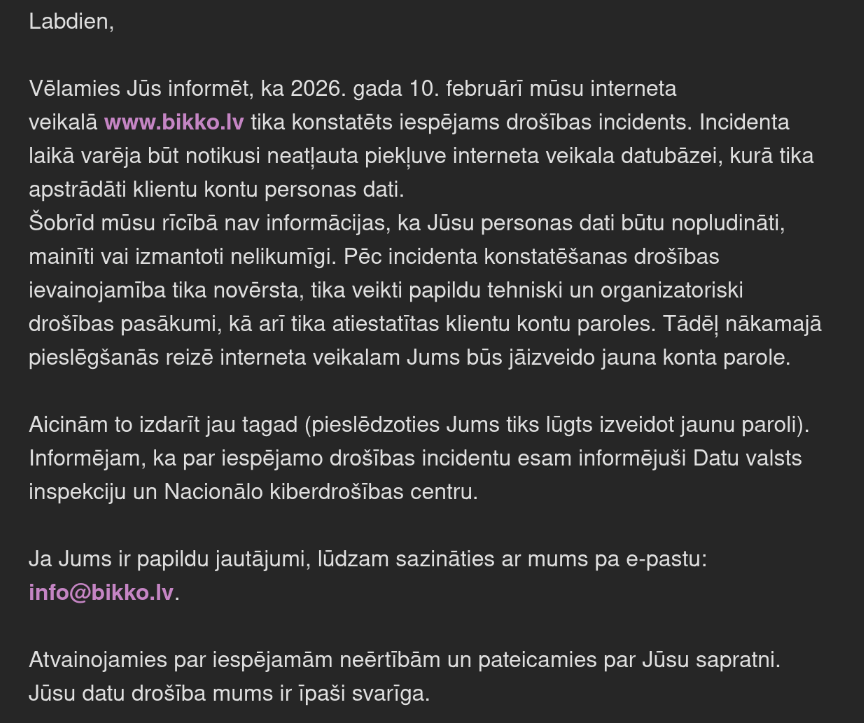 Labdien,

Vēlamies Jūs informēt, ka 2026. gada 10. februārī mūsu interneta veikalā www.bikko.lv tika konstatēts iespējams drošības incidents. Incidenta laikā varēja būt notikusi neatļauta piekļuve interneta veikala datubāzei, kurā tika apstrādāti klientu kontu personas dati.
Šobrīd mūsu rīcībā nav informācijas, ka Jūsu personas dati būtu nopludināti, mainīti vai izmantoti nelikumīgi. Pēc incidenta konstatēšanas drošības ievainojamība tika novērsta, tika veikti papildu tehniski un organizatoriski drošības pasākumi, kā arī tika atiestatītas klientu kontu paroles. Tādēļ nākamajā pieslēgšanās reizē interneta veikalam Jums būs jāizveido jauna konta parole.

Aicinām to izdarīt jau tagad (pieslēdzoties Jums tiks lūgts izveidot jaunu paroli).
Informējam, ka par iespējamo drošības incidentu esam informējuši Datu valsts inspekciju un Nacionālo kiberdrošības centru.

Ja Jums ir papildu jautājumi, lūdzam sazināties ar mums pa e-pastu: info@bikko.lv.

Atvainojamies par iespējamām neērtībām un pateicamies par Jūsu sapratni.
Jūsu datu drošība mums ir īpaši svarīga.